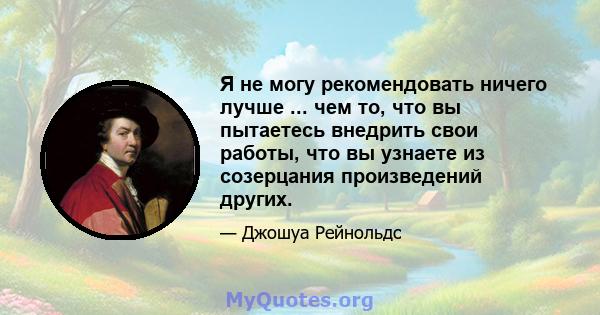 Я не могу рекомендовать ничего лучше ... чем то, что вы пытаетесь внедрить свои работы, что вы узнаете из созерцания произведений других.

— Джошуа Рейнольдс

MyQuotes.org